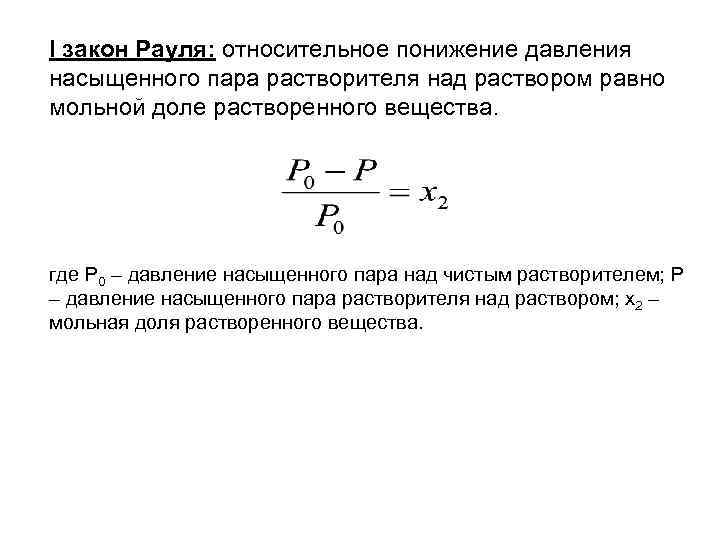 I закон Рауля: относительное понижение давления насыщенного пара растворителя над раствором равно мольной доле растворенного вещества.

$\frac{P_0 - P}{P_0} = x_2$

где $P_0$ – давление насыщенного пара над чистым растворителем; P – давление насыщенного пара растворителя над раствором; $x_2$ – мольная доля растворенного вещества.